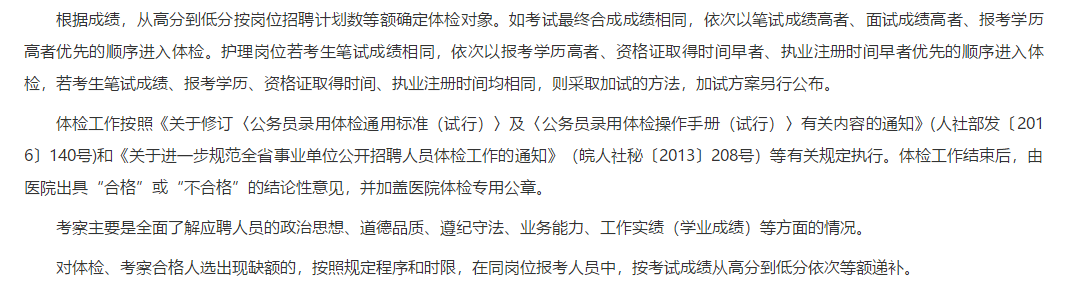 根据成绩，从高分到低分按岗位招聘计划数等额确定体检对象。如考试最终合成成绩相同，依次以笔试成绩高者、面试成绩高者、报考学历高者优先的顺序进入体检。护理岗位若考生笔试成绩相同，依次以报考学历高者、资格证取得时间早者、执业注册时间早者优先的顺序进入体检，若考生笔试成绩、报考学历、资格证取得时间、执业注册时间均相同，则采取加试的方法，加试方案另行公布。

体检工作按照《关于修订〈公务员录用体检通用标准（试行）〉及〈公务员录用体检操作手册（试行）〉有关内容的通知》(人社部发〔2016〕140号)和《关于进一步规范全省事业单位公开招聘人员体检工作的通知》（皖人社秘〔2013〕208号）等有关规定执行。体检工作结束后，由医院出具“合格”或“不合格”的结论性意见，并加盖医院体检专用公章。

考察主要是全面了解应聘人员的政治思想、道德品质、遵纪守法、业务能力、工作实绩（学业成绩）等方面的情况。

对体检、考察合格人选出现缺额的，按照规定程序和时限，在同岗位报考人员中，按考试成绩从高分到低分依次等额递补。